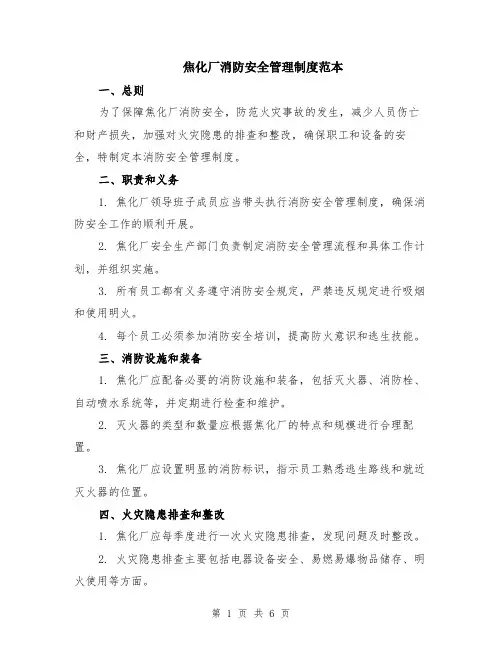 焦化厂消防安全管理制度范本

一、总则

为了保障焦化厂消防安全，防范火灾事故的发生，减少人员伤亡和财产损失，加强对火灾隐患的排查和整改，确保职工和设备的安全，特制定本消防安全管理制度。

二、职责和义务

1. 焦化厂领导班子成员应当带头执行消防安全管理制度，确保消防安全工作的顺利开展。

2. 焦化厂安全生产部门负责制定消防安全管理流程和具体工作计划，并组织实施。

3. 所有员工都有义务遵守消防安全规定，严禁违反规定进行吸烟和使用明火。

4. 每个员工必须参加消防安全培训，提高防火意识和逃生技能。

三、消防设施和装备

1. 焦化厂应配备必要的消防设施和装备，包括灭火器、消防栓、自动喷水系统等，并定期进行检查和维护。

2. 灭火器的类型和数量应根据焦化厂的特点和规模进行合理配置。

3. 焦化厂应设置明显的消防标识，指示员工熟悉逃生路线和就近灭火器的位置。

四、火灾隐患排查和整改

1. 焦化厂应每季度进行一次火灾隐患排查，发现问题及时整改。

2. 火灾隐患排查主要包括电器设备安全、易燃易爆物品储存、明火使用等方面。

第 1 页 共 6 页